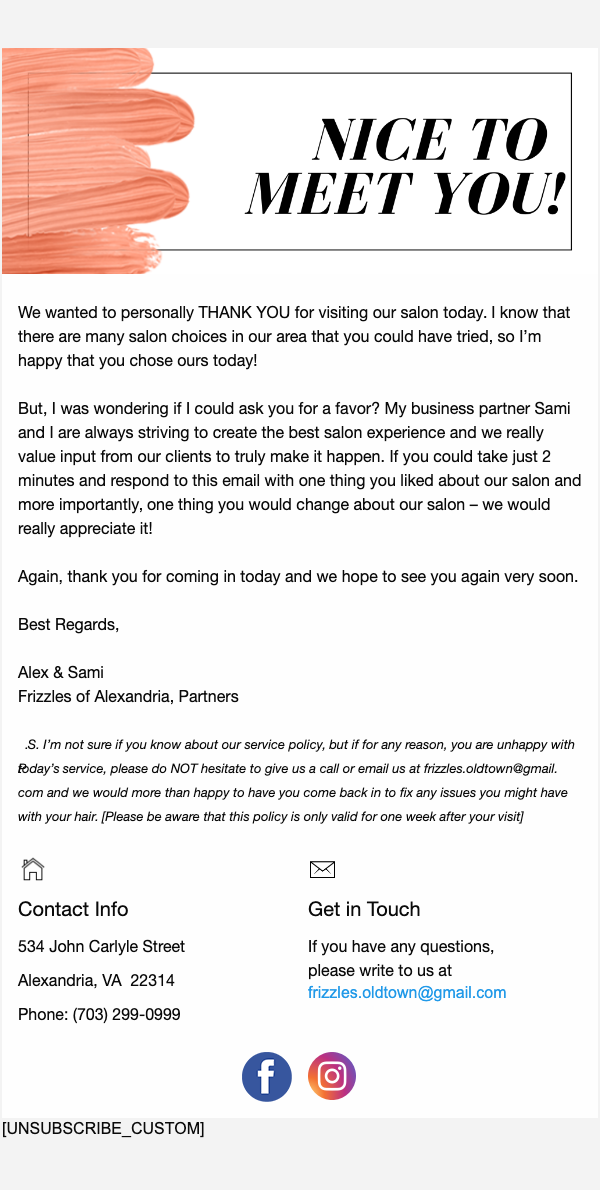 NICE TO MEET YOU!

We wanted to personally THANK YOU for visiting our salon today. I know that there are many salon choices in our area that you could have tried, so I'm happy that you chose ours today!

But, I was wondering if I could ask you for a favor? My business partner Sami and I are always striving to create the best salon experience and we really value input from our clients to truly make it happen. If you could take just 2 minutes and respond to this email with one thing you liked about our salon and more importantly, one thing you would change about our salon – we would really appreciate it!

Again, thank you for coming in today and we hope to see you again very soon.

Best Regards,

Alex & Sami
Frizzles of Alexandria, Partners

P.S. I'm not sure if you know about our service policy, but if for any reason, you are unhappy with today's service, please do NOT hesitate to give us a call or email us at frizzles.oldtown@gmail.com and we would more than happy to have you come back in to fix any issues you might have with your hair. [Please be aware that this policy is only valid for one week after your visit]

Contact Info

534 John Carlyle Street

Alexandria, VA 22314

Phone: (703) 299-0999

Get in Touch

If you have any questions, please write to us at frizzles.oldtown@gmail.com

[UNSUBSCRIBE_CUSTOM]